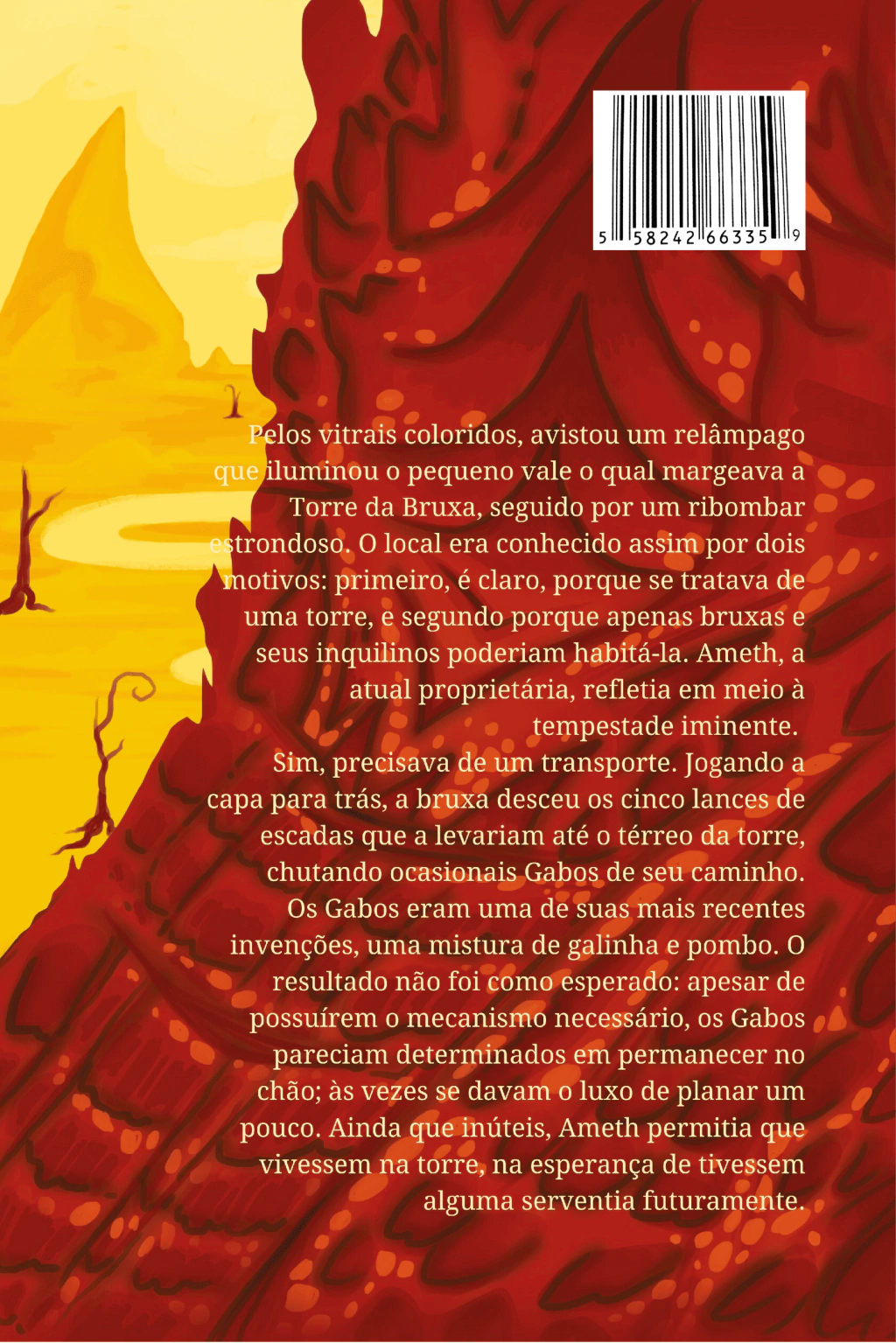 5 58242 66335 9

Pelos vitrais coloridos, avistou um relâmpago que iluminou o pequeno vale o qual margeava a Torre da Bruxa, seguido por um ribombar estrondoso. O local era conhecido assim por dois motivos: primeiro, é claro, porque se tratava de uma torre, e segundo porque apenas bruxas e seus inquilinos poderiam habitá-la. Ameth, a atual proprietária, refletia em meio à tempestade iminente.

Sim, precisava de um transporte. Jogando a capa para trás, a bruxa desceu os cinco lances de escadas que a levariam até o térreo da torre, chutando ocasionais Gabos de seu caminho. Os Gabos eram uma de suas mais recentes invenções, uma mistura de galinha e pombo. O resultado não foi como esperado: apesar de possuírem o mecanismo necessário, os Gabos pareciam determinados em permanecer no chão; às vezes se davam o luxo de planar um pouco. Ainda que inúteis, Ameth permitia que vivessem na torre, na esperança de tivessem alguma serventia futuramente.